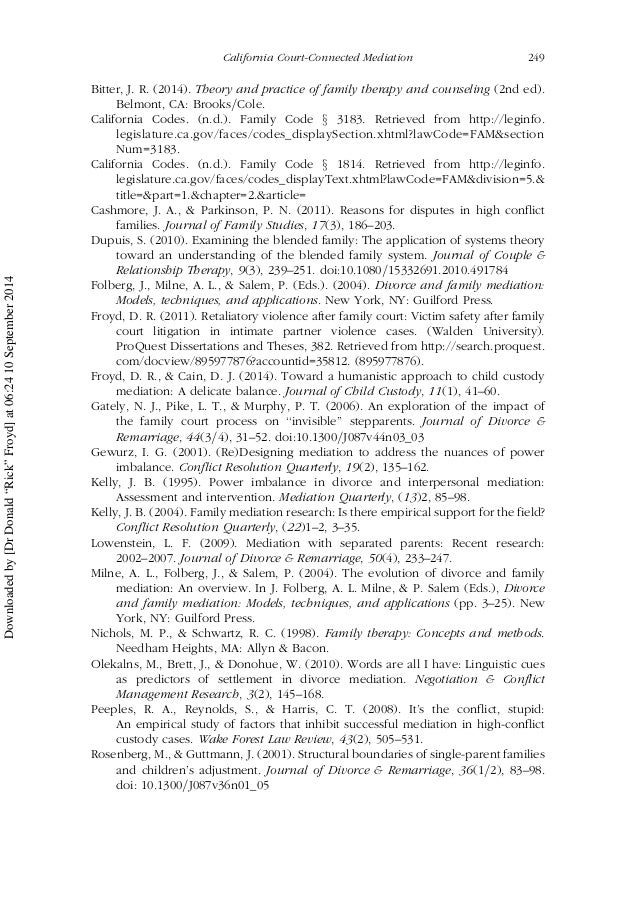 California Court-Connected Mediation 249

Bitter, J. R. (2014). Theory and practice of family therapy and counseling (2nd ed). Belmont, CA: Brooks/Cole.

California Codes. (n.d.). Family Code § 3183. Retrieved from http://leginfo.legislature.ca.gov/faces/codes_displaySection.xhtml?lawCode=FAM&sectionNum=3183.

California Codes. (n.d.). Family Code § 1814. Retrieved from http://leginfo.legislature.ca.gov/faces/codes_displayText.xhtml?lawCode=FAM&division=5.&title=&part=1.&chapter=2.&article=

Cashmore, J. A., & Parkinson, P. N. (2011). Reasons for disputes in high conflict families. Journal of Family Studies, 17(3), 186–203.

Dupuis, S. (2010). Examining the blended family: The application of systems theory toward an understanding of the blended family system. Journal of Couple & Relationship Therapy, 9(3), 239–251. doi:10.1080/15332691.2010.491784

Folberg, J., Milne, A. L., & Salem, P. (Eds.). (2004). Divorce and family mediation: Models, techniques, and applications. New York, NY: Guilford Press.

Froyd, D. R. (2011). Retaliatory violence after family court: Victim safety after family court litigation in intimate partner violence cases. (Walden University). ProQuest Dissertations and Theses, 382. Retrieved from http://search.proquest.com/docview/895977876?accountid=35812. (895977876).

Froyd, D. R., & Cain, D. J. (2014). Toward a humanistic approach to child custody mediation: A delicate balance. Journal of Child Custody, 11(1), 41–60.

Gately, N. J., Pike, L. T., & Murphy, P. T. (2006). An exploration of the impact of the family court process on "invisible" stepparents. Journal of Divorce & Remarriage, 44(3/4), 31–52. doi:10.1300/J087v44n03_03

Gewurz, I. G. (2001). (Re)Designing mediation to address the nuances of power imbalance. Conflict Resolution Quarterly, 19(2), 135–162.

Kelly, J. B. (1995). Power imbalance in divorce and interpersonal mediation: Assessment and intervention. Mediation Quarterly, (13)2, 85–98.

Kelly, J. B. (2004). Family mediation research: Is there empirical support for the field? Conflict Resolution Quarterly, (22)1–2, 3–35.

Lowenstein, L. F. (2009). Mediation with separated parents: Recent research: 2002–2007. Journal of Divorce & Remarriage, 50(4), 233–247.

Milne, A. L., Folberg, J., & Salem, P. (2004). The evolution of divorce and family mediation: An overview. In J. Folberg, A. L. Milne, & P. Salem (Eds.), Divorce and family mediation: Models, techniques, and applications (pp. 3–25). New York, NY: Guilford Press.

Nichols, M. P., & Schwartz, R. C. (1998). Family therapy: Concepts and methods. Needham Heights, MA: Allyn & Bacon.

Olekalns, M., Brett, J., & Donohue, W. (2010). Words are all I have: Linguistic cues as predictors of settlement in divorce mediation. Negotiation & Conflict Management Research, 3(2), 145–168.

Peeples, R. A., Reynolds, S., & Harris, C. T. (2008). It's the conflict, stupid: An empirical study of factors that inhibit successful mediation in high-conflict custody cases. Wake Forest Law Review, 43(2), 505–531.

Rosenberg, M., & Guttmann, J. (2001). Structural boundaries of single-parent families and children's adjustment. Journal of Divorce & Remarriage, 36(1/2), 83–98. doi: 10.1300/J087v36n01_05

Downloaded by [Dr Donald "Rick" Froyd] at 06:24 10 September 2014